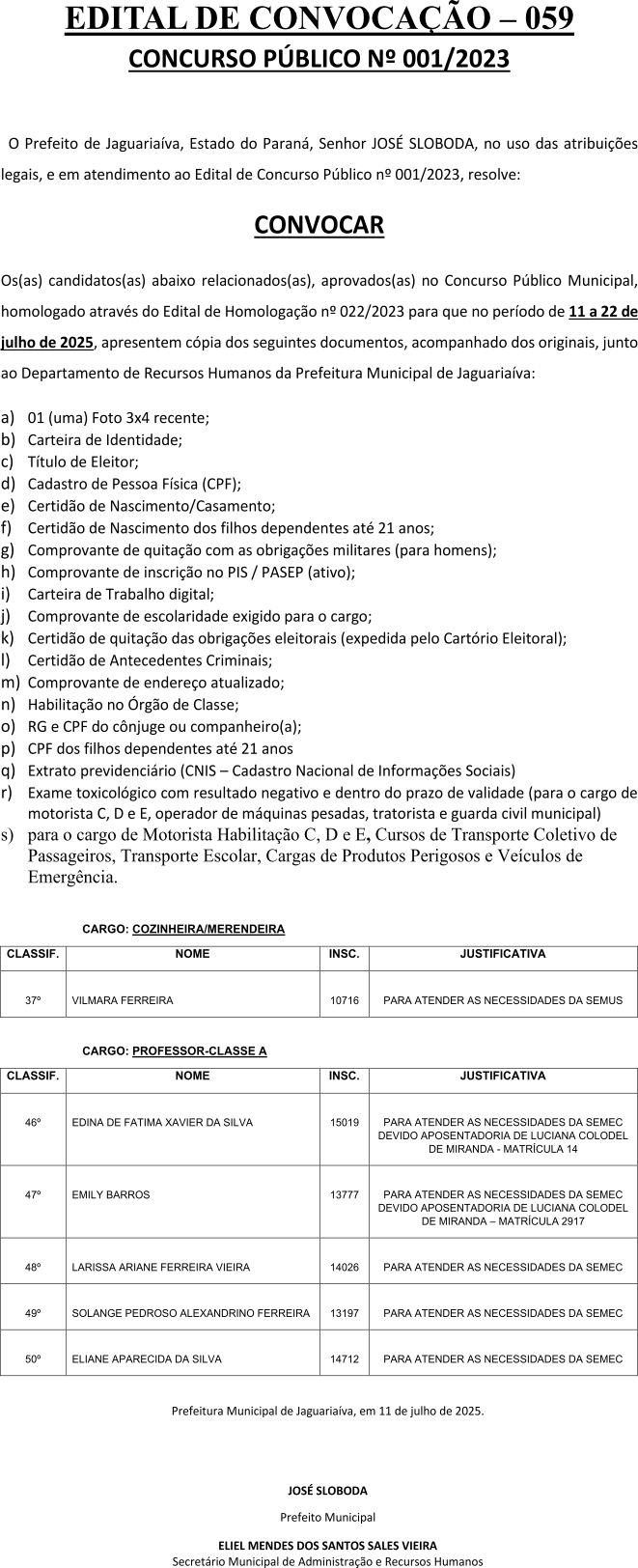 EDITAL DE CONVOCAÇÃO – 059
CONCURSO PÚBLICO Nº 001/2023

O Prefeito de Jaguariaíva, Estado do Paraná, Senhor JOSÉ SLOBODA, no uso das atribuições legais, e em atendimento ao Edital de Concurso Público nº 001/2023, resolve:

CONVOCAR

Os(as) candidatos(as) abaixo relacionados(as), aprovados(as) no Concurso Público Municipal, homologado através do Edital de Homologação nº 022/2023 para que no período de 11 a 22 de julho de 2025, apresentem cópia dos seguintes documentos, acompanhado dos originais, junto ao Departamento de Recursos Humanos da Prefeitura Municipal de Jaguariaíva:

a) 01 (uma) Foto 3x4 recente;
b) Carteira de Identidade;
c) Título de Eleitor;
d) Cadastro de Pessoa Física (CPF);
e) Certidão de Nascimento/Casamento;
f) Certidão de Nascimento dos filhos dependentes até 21 anos;
g) Comprovante de quitação com as obrigações militares (para homens);
h) Comprovante de inscrição no PIS / PASEP (ativo);
i) Carteira de Trabalho digital;
j) Comprovante de escolaridade exigido para o cargo;
k) Certidão de quitação das obrigações eleitorais (expedida pelo Cartório Eleitoral);
l) Certidão de Antecedentes Criminais;
m) Comprovante de endereço atualizado;
n) Habilitação no Órgão de Classe;
o) RG e CPF do cônjuge ou companheiro(a);
p) CPF dos filhos dependentes até 21 anos
q) Extrato previdenciário (CNIS – Cadastro Nacional de Informações Sociais)
r) Exame toxicológico com resultado negativo e dentro do prazo de validade (para o cargo de motorista C, D e E, operador de máquinas pesadas, tratorista e guarda civil municipal)
s) para o cargo de Motorista Habilitação C, D e E, Cursos de Transporte Coletivo de Passageiros, Transporte Escolar, Cargas de Produtos Perigosos e Veículos de Emergência.

CARGO: COZINHEIRA/MERENDEIRA

| CLASSIF. | NOME | INSC. | JUSTIFICATIVA |
|---|---|---|---|
| 37º | VILMARA FERREIRA | 10716 | PARA ATENDER AS NECESSIDADES DA SEMUS |

CARGO: PROFESSOR-CLASSE A

| CLASSIF. | NOME | INSC. | JUSTIFICATIVA |
|---|---|---|---|
| 46º | EDINA DE FATIMA XAVIER DA SILVA | 15019 | PARA ATENDER AS NECESSIDADES DA SEMEC DEVIDO APOSENTADORIA DE LUCIANA COLODEL DE MIRANDA - MATRÍCULA 14 |
| 47º | EMILY BARROS | 13777 | PARA ATENDER AS NECESSIDADES DA SEMEC DEVIDO APOSENTADORIA DE LUCIANA COLODEL DE MIRANDA – MATRÍCULA 2917 |
| 48º | LARISSA ARIANE FERREIRA VIEIRA | 14026 | PARA ATENDER AS NECESSIDADES DA SEMEC |
| 49º | SOLANGE PEDROSO ALEXANDRINO FERREIRA | 13197 | PARA ATENDER AS NECESSIDADES DA SEMEC |
| 50º | ELIANE APARECIDA DA SILVA | 14712 | PARA ATENDER AS NECESSIDADES DA SEMEC |

Prefeitura Municipal de Jaguariaíva, em 11 de julho de 2025.

JOSÉ SLOBODA
Prefeito Municipal

ELIEL MENDES DOS SANTOS SALES VIEIRA
Secretário Municipal de Administração e Recursos Humanos